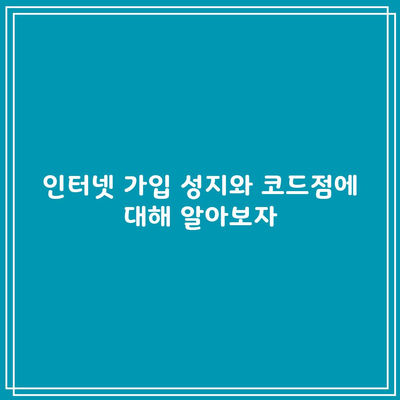 인터넷 가입 성지와 코드점에 대해 알아보자